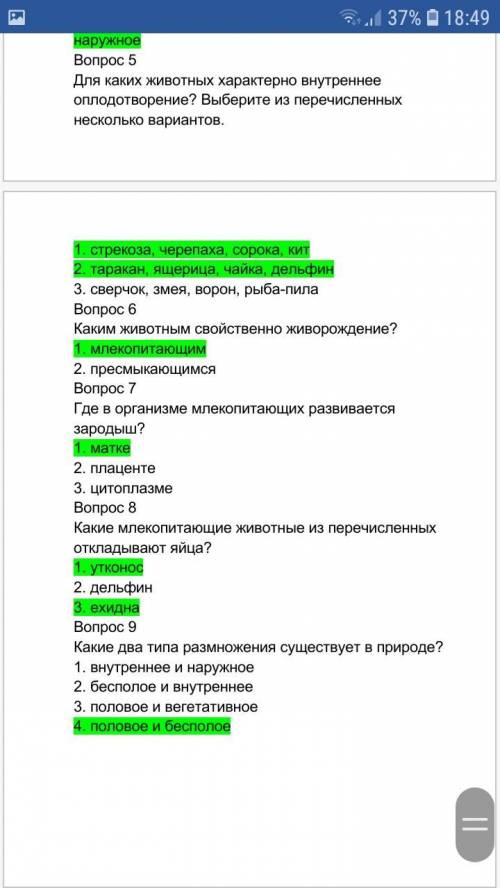 37% 18:49

наружное
Вопрос 5
Для каких животных характерно внутреннее оплодотворение? Выберите из перечисленных несколько вариантов.

1. стрекоза, черепаха, сорока, кит
2. таракан, ящерица, чайка, дельфин
3. сверчок, змея, ворон, рыба-пила
Вопрос 6
Каким животным свойственно живорождение?
1. млекопитающим
2. пресмыкающимся
Вопрос 7
Где в организме млекопитающих развивается зародыш?
1. матке
2. плаценте
3. цитоплазме
Вопрос 8
Какие млекопитающие животные из перечисленных откладывают яйца?
1. утконос
2. дельфин
3. ехидна
Вопрос 9
Какие два типа размножения существует в природе?
1. внутреннее и наружное
2. бесполое и внутреннее
3. половое и вегетативное
4. половое и бесполое